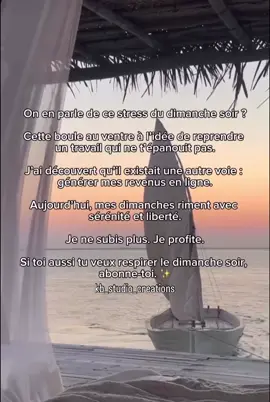 On en parle de ce stress du dimanche soir ?

Cette boule au ventre à l'idée de reprendre un travail qui ne t'épanouit pas.

J'ai découvert qu'il existait une autre voie : générer mes revenus en ligne.

Aujourd'hui, mes dimanches riment avec sérénité et liberté.

Je ne subis plus. Je profite.

Si toi aussi tu veux respirer le dimanche soir, abonne-toi. ✨

kb_studio_creations